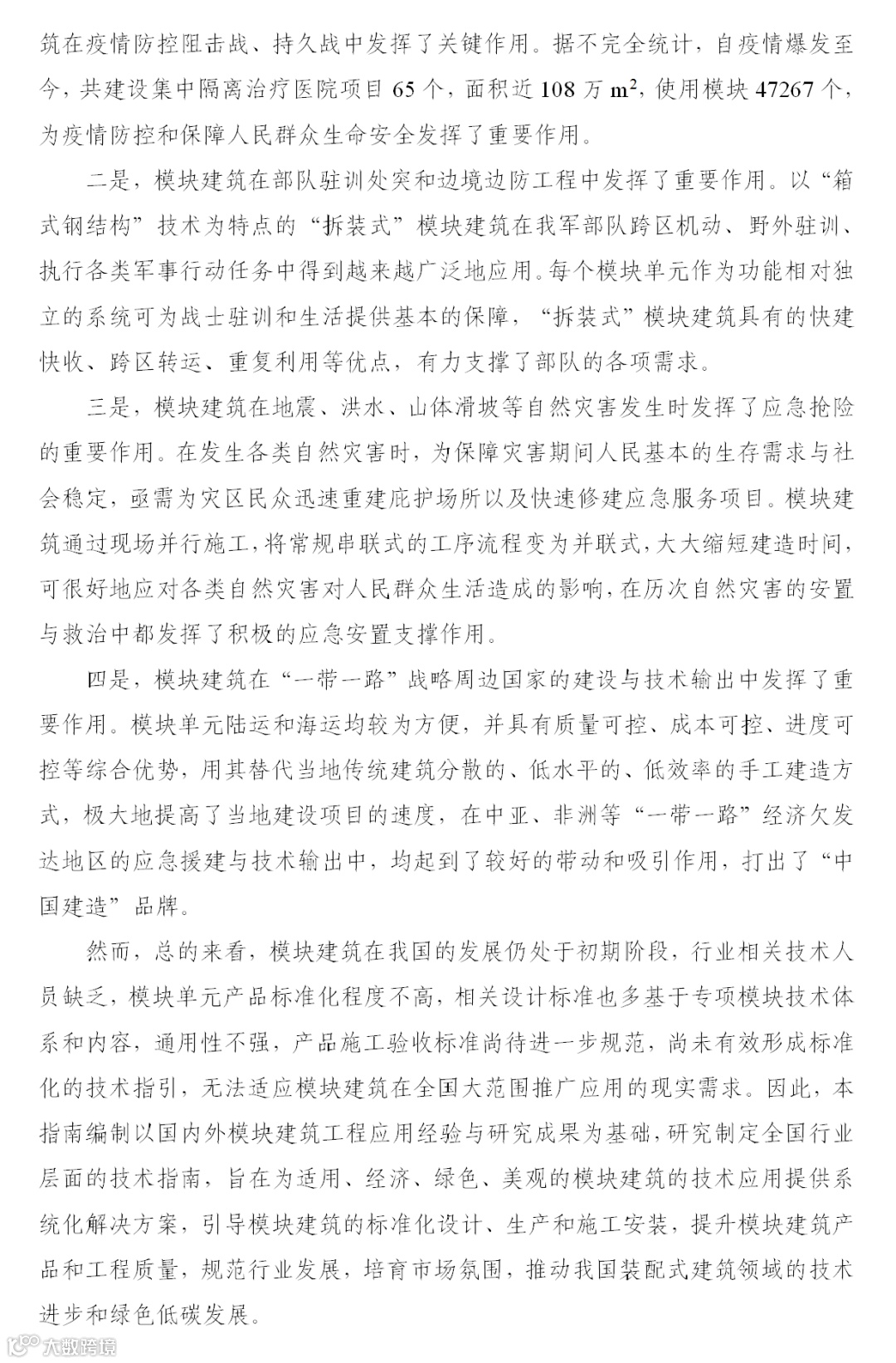 筑在疫情防控阻击战、持久战中发挥了关键作用。据不完全统计，自疫情爆发至今，共建设集中隔离治疗医院项目 65 个，面积近 108 万 $m^2$，使用模块 47267 个，为疫情防控和保障人民群众生命安全发挥了重要作用。

二是，模块建筑在部队驻训处突和边境边防工程中发挥了重要作用。以“箱式钢结构”技术为特点的“拆装式”模块建筑在我军部队跨区机动、野外驻训、执行各类军事行动任务中得到越来越广泛地应用。每个模块单元作为功能相对独立的系统可为战士驻训和生活提供基本的保障，“拆装式”模块建筑具有的快建快收、跨区转运、重复利用等优点，有力支撑了部队的各项需求。

三是，模块建筑在地震、洪水、山体滑坡等自然灾害发生时发挥了应急抢险的重要作用。在发生各类自然灾害时，为保障灾害期间人民基本的生存需求与社会稳定，亟需为灾区民众迅速重建庇护场所以及快速修建应急服务项目。模块建筑通过现场并行施工，将常规串联式的工序流程变为并联式，大大缩短建造时间，可很好地应对各类自然灾害对人民群众生活造成的影响，在历次自然灾害的安置与救治中都发挥了积极的应急安置支撑作用。

四是，模块建筑在“一带一路”战略周边国家的建设与技术输出中发挥了重要作用。模块单元陆运和海运均较为方便，并具有质量可控、成本可控、进度可控等综合优势，用其替代当地传统建筑分散的、低水平的、低效率的手工建造方式，极大地提高了当地建设项目的速度，在中亚、非洲等“一带一路”经济欠发达地区的应急援建与技术输出中，均起到了较好的带动和吸引作用，打出了“中国建造”品牌。

然而，总的来看，模块建筑在我国的发展仍处于初期阶段，行业相关技术人员缺乏，模块单元产品标准化程度不高，相关设计标准也多基于专项模块技术体系和内容，通用性不强，产品施工验收标准尚待进一步规范，尚未有效形成标准化的技术指引，无法适应模块建筑在全国大范围推广应用的现实需求。因此，本指南编制以国内外模块建筑工程应用经验与研究成果为基础，研究制定全国行业层面的技术指南，旨在为适用、经济、绿色、美观的模块建筑的技术应用提供系统化解决方案，引导模块建筑的标准化设计、生产和施工安装，提升模块建筑产品和工程质量，规范行业发展，培育市场氛围，推动我国装配式建筑领域的技术进步和绿色低碳发展。

大数跨境